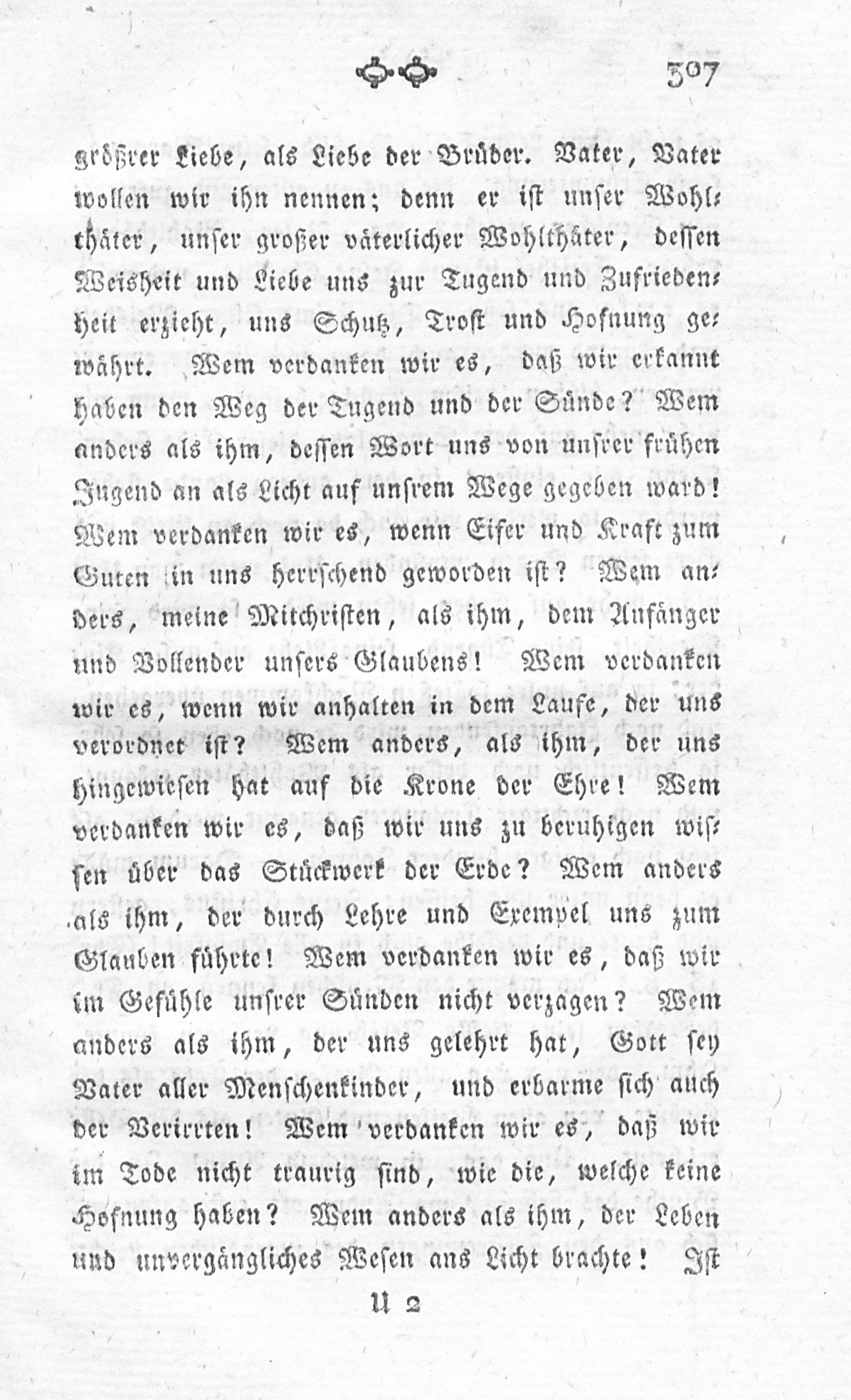 307

größrer Liebe, als Liebe der Brüder. Vater, Vater wollen wir ihn nennen; denn er ist unser Wohlthäter, unser großer väterlicher Wohlthäter, dessen Weisheit und Liebe uns zur Tugend und Zufriedenheit erzieht, uns Schutz, Trost und Hofnung gewährt. Wem verdanken wir es, daß wir erkannt haben den Weg der Tugend und der Sünde? Wem anders als ihm, dessen Wort uns von unsrer frühen Jugend an als Licht auf unsrem Wege gegeben ward! Wem verdanken wir es, wenn Eifer und Kraft zum Guten in uns herrschend geworden ist? Wem anders, meine Mitchristen, als ihm, dem Anfänger und Vollender unsers Glaubens! Wem verdanken wir es, wenn wir anhalten in dem Laufe, der uns verordnet ist? Wem anders, als ihm, der uns hingewiesen hat auf die Krone der Ehre! Wem verdanken wir es, daß wir uns zu beruhigen wissen über das Stückwerk der Erde? Wem anders als ihm, der durch Lehre und Exempel uns zum Glauben führte! Wem verdanken wir es, daß wir im Gefühle unsrer Sünden nicht verzagen? Wem anders als ihm, der uns gelehrt hat, Gott sey Vater aller Menschenkinder, und erbarme sich auch der Verirrten! Wem verdanken wir es, daß wir im Tode nicht traurig sind, wie die, welche keine Hofnung haben? Wem anders als ihm, der Leben und unvergängliches Wesen ans Licht brachte! Ist

U 2